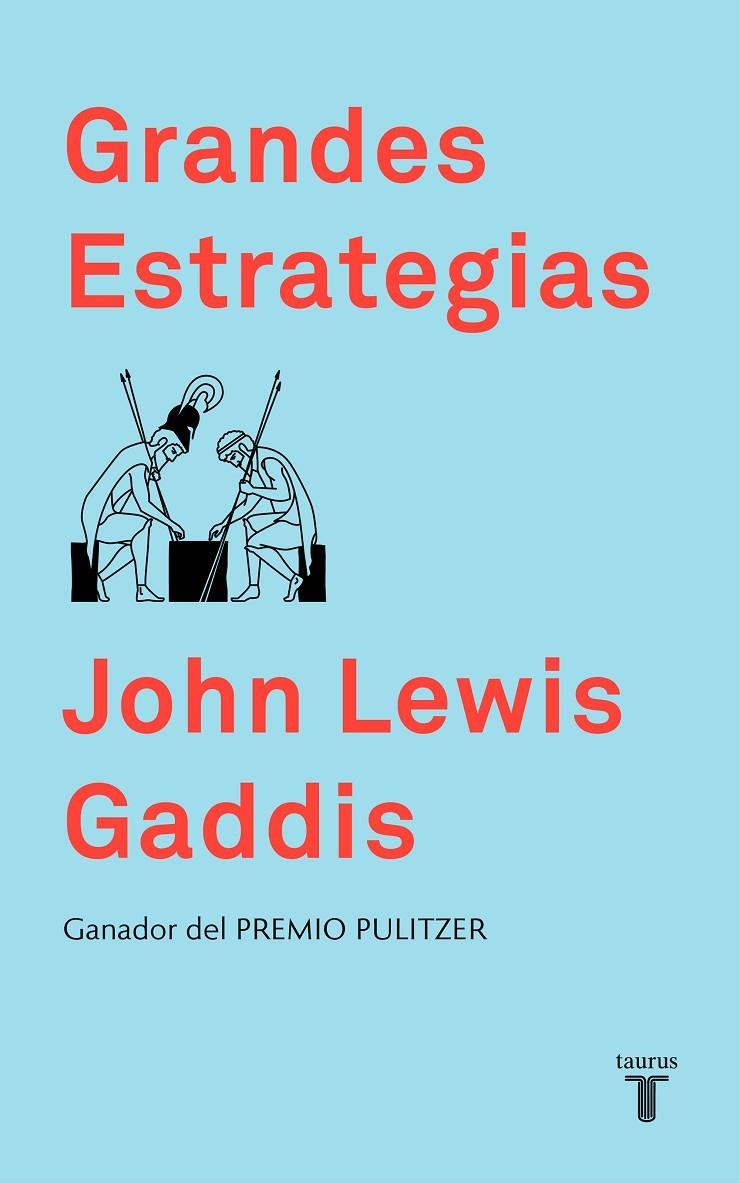 Grandes Estrategias

John Lewis Gaddis

Ganador del PREMIO PULITZER

taurus
T